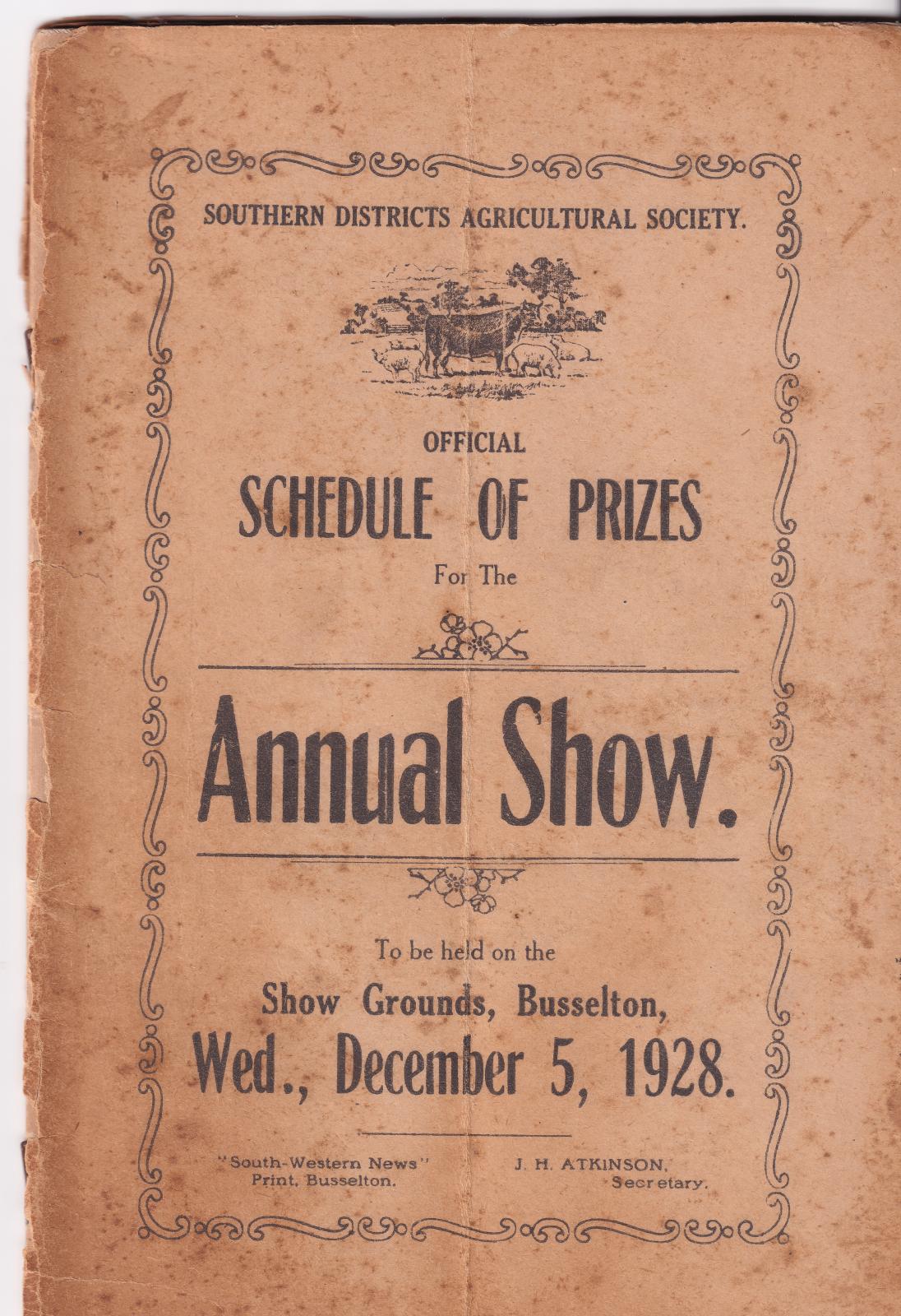 SOUTHERN DISTRICTS AGRICULTURAL SOCIETY.

OFFICIAL

SCHEDULE OF PRIZES

For The

Annual Show.

To be held on the

Show Grounds, Busselton,

Wed., December 5, 1928.

"South-Western News" Print, Busselton.

J. H. ATKINSON, Secretary.